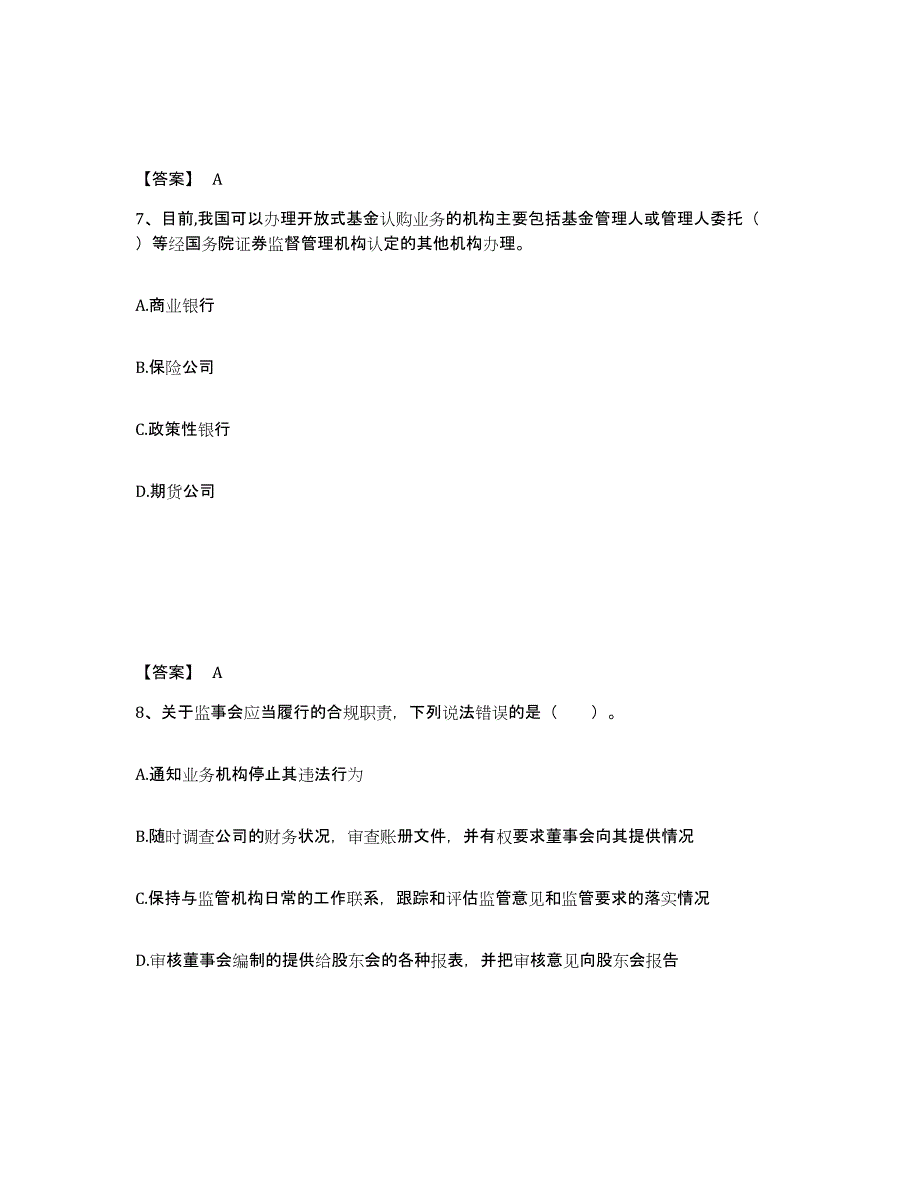 【答案】 A

7、目前,我国可以办理开放式基金认购业务的机构主要包括基金管理人或管理人委托（ ）等经国务院证券监督管理机构认定的其他机构办理。

A.商业银行

B.保险公司

C.政策性银行

D.期货公司

【答案】 A

8、关于监事会应当履行的合规职责，下列说法错误的是（ ）。

A.通知业务机构停止其违法行为

B.随时调查公司的财务状况，审查账册文件，并有权要求董事会向其提供情况

C.保持与监管机构日常的工作联系，跟踪和评估监管意见和监管要求的落实情况

D.审核董事会编制的提供给股东会的各种报表，并把审核意见向股东会报告